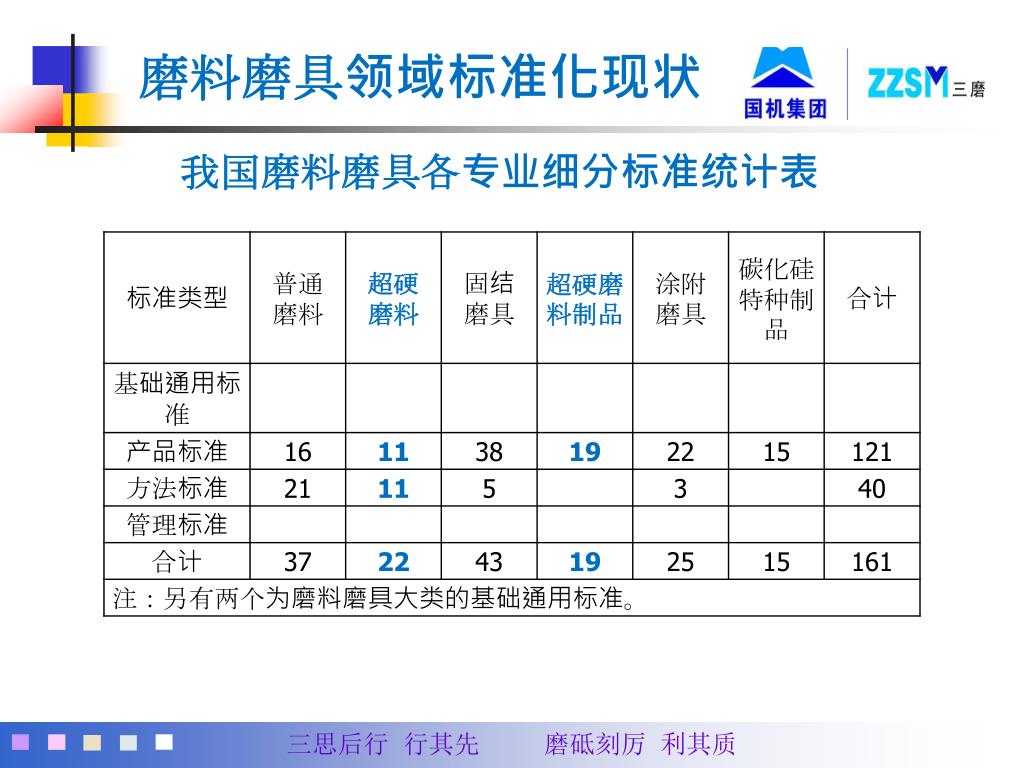 磨料磨具领域标准化现状

国机集团

ZZSM 三磨

我国磨料磨具各专业细分标准统计表

| 标准类型 | 普通磨料 | 超硬磨料 | 固结磨具 | 超硬磨料制品 | 涂附磨具 | 碳化硅特种制品 | 合计 |
|---|---|---|---|---|---|---|---|
| 基础通用标准 | | | | | | | |
| 产品标准 | 16 | 11 | 38 | 19 | 22 | 15 | 121 |
| 方法标准 | 21 | 11 | 5 | | 3 | | 40 |
| 管理标准 | | | | | | | |
| 合计 | 37 | 22 | 43 | 19 | 25 | 15 | 161 |
| 注：另有两个为磨料磨具大类的基础通用标准。 | | | | | | | |

三思后行 行其先 磨砥刻厉 利其质